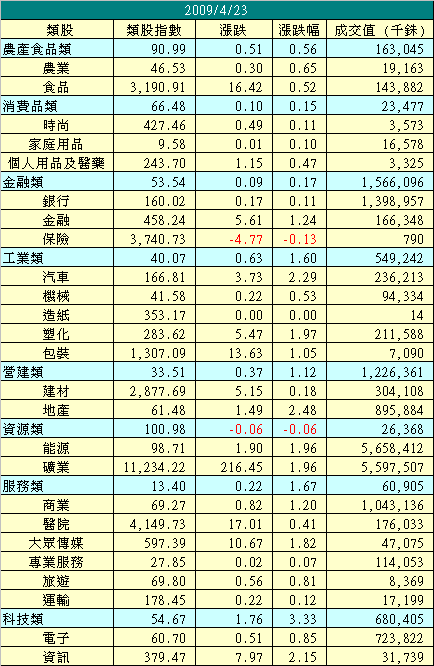 2009/4/23

| 類股 | 類股指數 | 漲跌 | 漲跌幅 | 成交值（千銖） |
|---|---|---|---|---|
| 農產食品類 | 90.99 | 0.51 | 0.56 | 163,045 |
| 農業 | 46.53 | 0.30 | 0.65 | 19,163 |
| 食品 | 3,190.91 | 16.42 | 0.52 | 143,882 |
| 消費品類 | 66.48 | 0.10 | 0.15 | 23,477 |
| 時尚 | 427.46 | 0.49 | 0.11 | 3,573 |
| 家庭用品 | 9.58 | 0.01 | 0.10 | 16,578 |
| 個人用品及醫藥 | 243.70 | 1.15 | 0.47 | 3,325 |
| 金融類 | 53.54 | 0.09 | 0.17 | 1,566,096 |
| 銀行 | 160.02 | 0.17 | 0.11 | 1,398,957 |
| 金融 | 458.24 | 5.61 | 1.24 | 166,348 |
| 保險 | 3,740.73 | -4.77 | -0.13 | 790 |
| 工業類 | 40.07 | 0.63 | 1.60 | 549,242 |
| 汽車 | 166.81 | 3.73 | 2.29 | 236,213 |
| 機械 | 41.58 | 0.22 | 0.53 | 94,334 |
| 造紙 | 353.17 | 0.00 | 0.00 | 14 |
| 塑化 | 283.62 | 5.47 | 1.97 | 211,588 |
| 包裝 | 1,307.09 | 13.63 | 1.05 | 7,090 |
| 營建類 | 33.51 | 0.37 | 1.12 | 1,226,361 |
| 建材 | 2,877.69 | 5.15 | 0.18 | 304,108 |
| 地產 | 61.48 | 1.49 | 2.48 | 895,884 |
| 資源類 | 100.98 | -0.06 | -0.06 | 26,368 |
| 能源 | 98.71 | 1.90 | 1.96 | 5,658,412 |
| 礦業 | 11,234.22 | 216.45 | 1.96 | 5,597,507 |
| 服務類 | 13.40 | 0.22 | 1.67 | 60,905 |
| 商業 | 69.27 | 0.82 | 1.20 | 1,043,136 |
| 醫院 | 4,149.73 | 17.01 | 0.41 | 176,033 |
| 大眾傳媒 | 597.39 | 10.67 | 1.82 | 47,075 |
| 專業服務 | 27.85 | 0.02 | 0.07 | 114,053 |
| 旅遊 | 69.80 | 0.56 | 0.81 | 8,369 |
| 運輸 | 178.45 | 0.22 | 0.12 | 17,199 |
| 科技類 | 54.67 | 1.76 | 3.33 | 680,405 |
| 電子 | 60.70 | 0.51 | 0.85 | 723,822 |
| 資訊 | 379.47 | 7.97 | 2.15 | 31,739 |